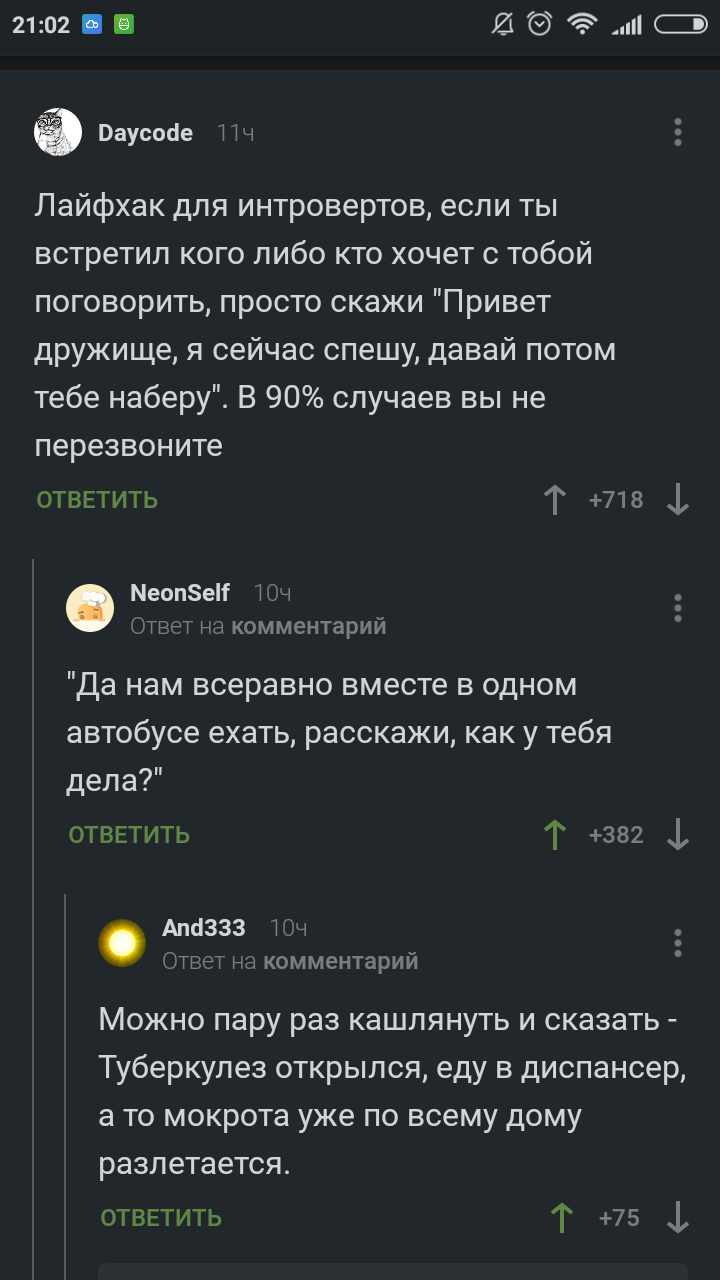 21:02

Daycode 11ч

Лайфхак для интровертов, если ты встретил кого либо кто хочет с тобой поговорить, просто скажи "Привет дружище, я сейчас спешу, давай потом тебе наберу". В 90% случаев вы не перезвоните

ОТВЕТИТЬ +718

NeonSelf 10ч
Ответ на комментарий

"Да нам всеравно вместе в одном автобусе ехать, расскажи, как у тебя дела?"

ОТВЕТИТЬ +382

And333 10ч
Ответ на комментарий

Можно пару раз кашлянуть и сказать - Туберкулез открылся, еду в диспансер, а то мокрота уже по всему дому разлетается.

ОТВЕТИТЬ +75